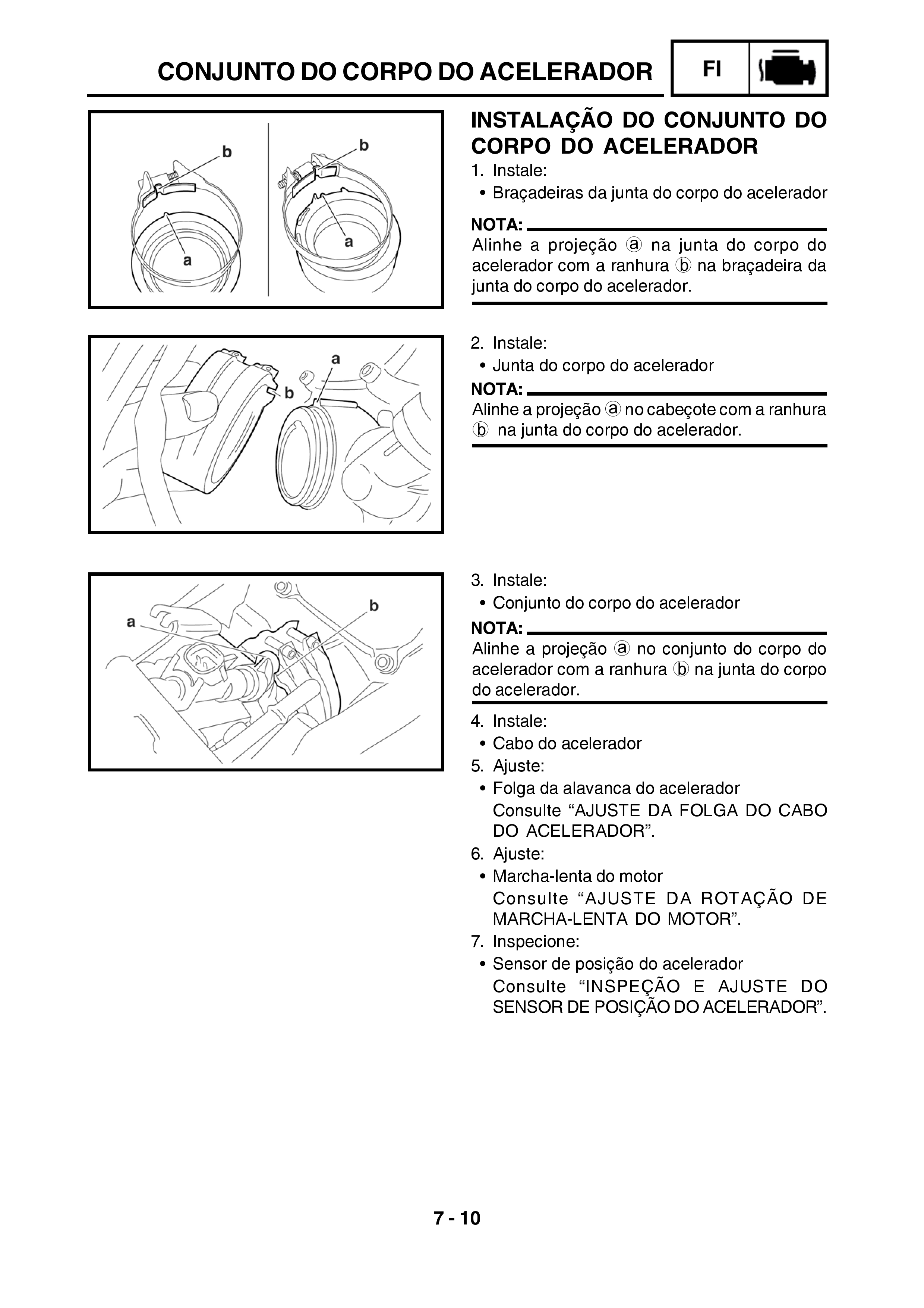 CONJUNTO DO CORPO DO ACELERADOR

FI

b
a
b
a

INSTALAÇÃO DO CONJUNTO DO CORPO DO ACELERADOR

1. Instale:
• Braçadeiras da junta do corpo do acelerador

NOTA:
Alinhe a projeção ⓐ na junta do corpo do acelerador com a ranhura ⓑ na braçadeira da junta do corpo do acelerador.

a
b

2. Instale:
• Junta do corpo do acelerador

NOTA:
Alinhe a projeção ⓐ no cabeçote com a ranhura ⓑ na junta do corpo do acelerador.

a
b

3. Instale:
• Conjunto do corpo do acelerador

NOTA:
Alinhe a projeção ⓐ no conjunto do corpo do acelerador com a ranhura ⓑ na junta do corpo do acelerador.

4. Instale:
• Cabo do acelerador
5. Ajuste:
• Folga da alavanca do acelerador
Consulte “AJUSTE DA FOLGA DO CABO DO ACELERADOR”.
6. Ajuste:
• Marcha-lenta do motor
Consulte “AJUSTE DA ROTAÇÃO DE MARCHA-LENTA DO MOTOR”.
7. Inspecione:
• Sensor de posição do acelerador
Consulte “INSPEÇÃO E AJUSTE DO SENSOR DE POSIÇÃO DO ACELERADOR”.

7 - 10